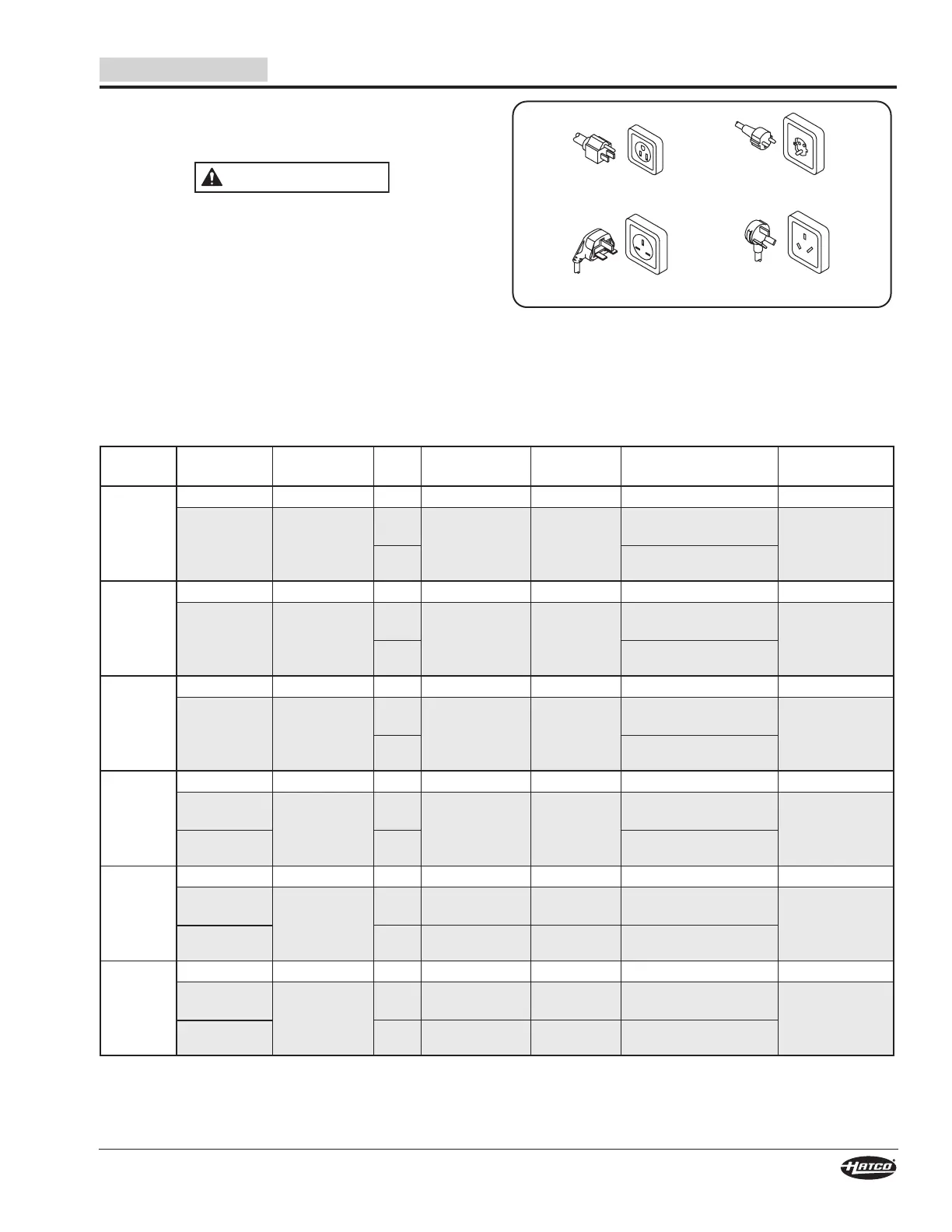 HATCO